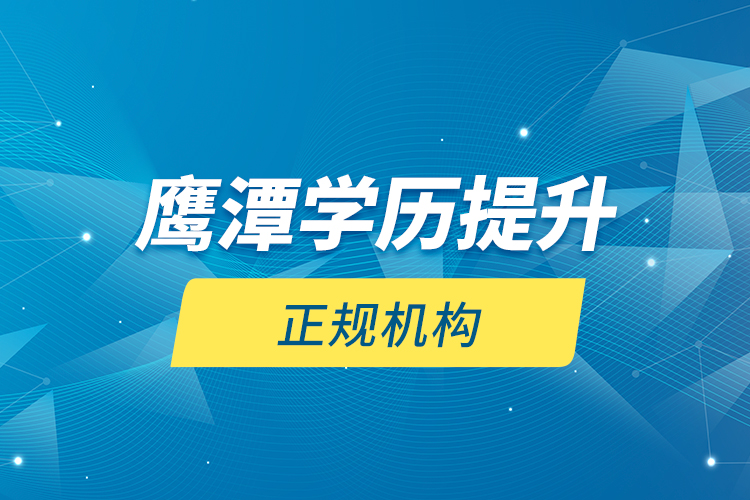 鹰潭学历提升

正规机构